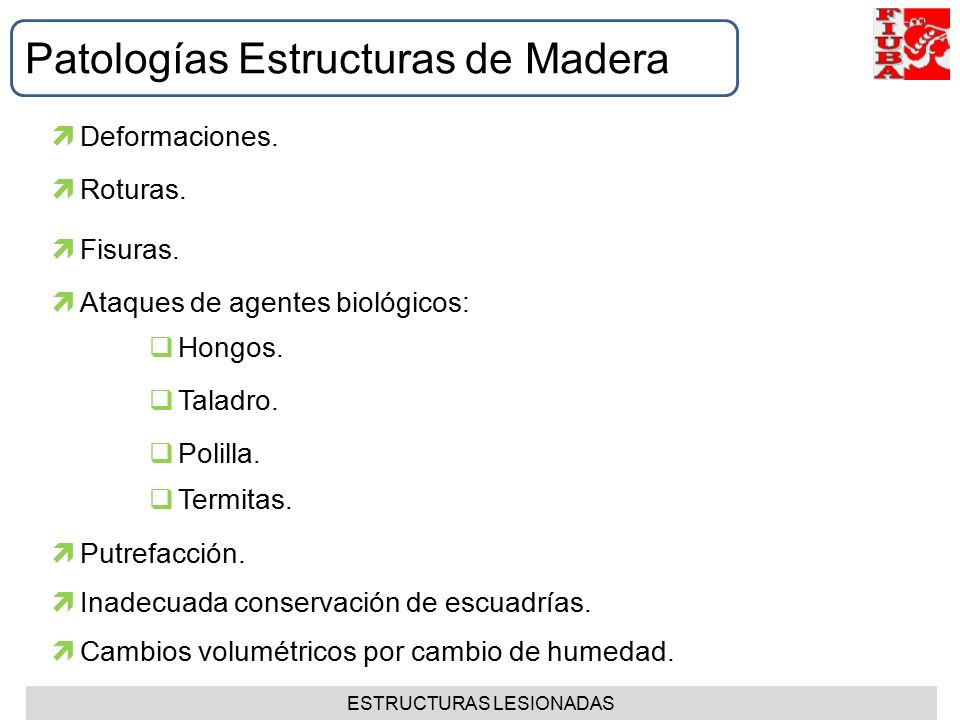 Patologías Estructuras de Madera

FIUBA

Deformaciones.

Roturas.

Fisuras.

Ataques de agentes biológicos:

Hongos.

Taladro.

Polilla.

Termitas.

Putrefacción.

Inadecuada conservación de escuadrías.

Cambios volumétricos por cambio de humedad.

ESTRUCTURAS LESIONADAS